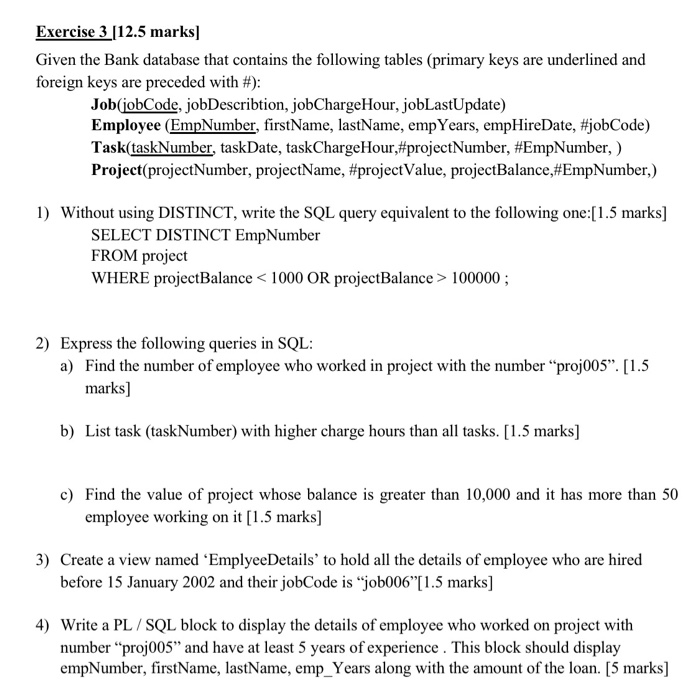 Exercise 3 [12.5 marks]

Given the Bank database that contains the following tables (primary keys are underlined and foreign keys are preceded with #):

Job(jobCode, jobDescribtion, jobChargeHour, jobLastUpdate)
Employee (EmpNumber, firstName, lastName, empYears, empHireDate, #jobCode)
Task(taskNumber, taskDate, taskChargeHour,#projectNumber, #EmpNumber, )
Project(projectNumber, projectName, #projectValue, projectBalance,#EmpNumber,)

1) Without using DISTINCT, write the SQL query equivalent to the following one:[1.5 marks]
SELECT DISTINCT EmpNumber
FROM project
WHERE projectBalance < 1000 OR projectBalance > 100000 ;

2) Express the following queries in SQL:
a) Find the number of employee who worked in project with the number “proj005”. [1.5 marks]

b) List task (taskNumber) with higher charge hours than all tasks. [1.5 marks]

c) Find the value of project whose balance is greater than 10,000 and it has more than 50 employee working on it [1.5 marks]

3) Create a view named ‘EmplyeeDetails’ to hold all the details of employee who are hired before 15 January 2002 and their jobCode is “job006”[1.5 marks]

4) Write a PL / SQL block to display the details of employee who worked on project with number “proj005” and have at least 5 years of experience . This block should display empNumber, firstName, lastName, emp_Years along with the amount of the loan. [5 marks]